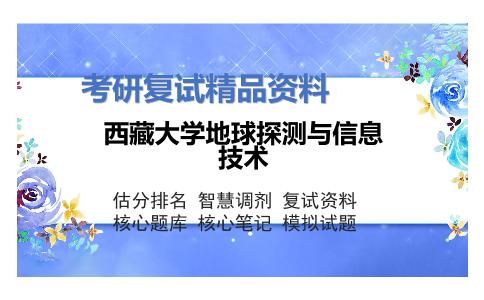 考研复试精品资料

西藏大学地球探测与信息技术

估分排名 智慧调剂 复试资料
核心题库 核心笔记 模拟试题